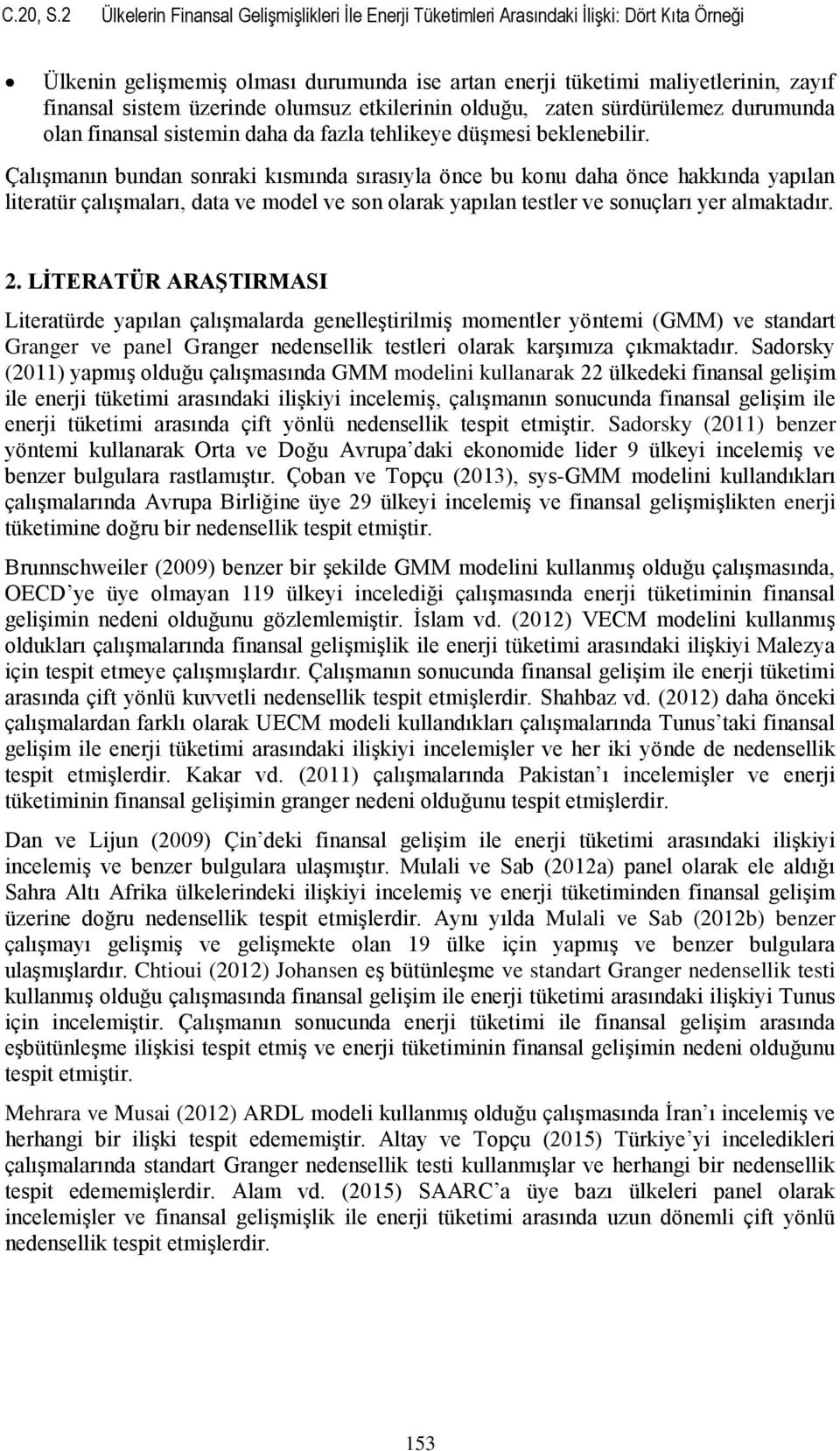 C.20, S.2 Ülkelerin Finansal Gelişmişlikleri İle Enerji Tüketimleri Arasındaki İlişki: Dört Kıta Örneği

• Ülkenin gelişmemiş olması durumunda ise artan enerji tüketimi maliyetlerinin, zayıf finansal sistem üzerinde olumsuz etkilerinin olduğu, zaten sürdürülemez durumunda olan finansal sistemin daha da fazla tehlikeye düşmesi beklenebilir.

Çalışmanın bundan sonraki kısmında sırasıyla önce bu konu daha önce hakkında yapılan literatür çalışmaları, data ve model ve son olarak yapılan testler ve sonuçları yer almaktadır.

2. LİTERATÜR ARAŞTIRMASI

Literatürde yapılan çalışmalarda genelleştirilmiş momentler yöntemi (GMM) ve standart Granger ve panel Granger nedensellik testleri olarak karşımıza çıkmaktadır. Sadorsky (2011) yapmış olduğu çalışmasında GMM modelini kullanarak 22 ülkedeki finansal gelişim ile enerji tüketimi arasındaki ilişkiyi incelemiş, çalışmanın sonucunda finansal gelişim ile enerji tüketimi arasında çift yönlü nedensellik tespit etmiştir. Sadorsky (2011) benzer yöntemi kullanarak Orta ve Doğu Avrupa'daki ekonomide lider 9 ülkeyi incelemiş ve benzer bulgulara rastlamıştır. Çoban ve Topçu (2013), sys-GMM modelini kullandıkları çalışmalarında Avrupa Birliğine üye 29 ülkeyi incelemiş ve finansal gelişmişlikten enerji tüketimine doğru bir nedensellik tespit etmiştir.

Brunnschweiler (2009) benzer bir şekilde GMM modelini kullanmış olduğu çalışmasında, OECD'ye üye olmayan 119 ülkeyi incelediği çalışmasında enerji tüketiminin finansal gelişimin nedeni olduğunu gözlemlemiştir. İslam vd. (2012) VECM modelini kullanmış oldukları çalışmalarında finansal gelişmişlik ile enerji tüketimi arasındaki ilişkiyi Malezya için tespit etmeye çalışmışlardır. Çalışmanın sonucunda finansal gelişim ile enerji tüketimi arasında çift yönlü kuvvetli nedensellik tespit etmişlerdir. Shahbaz vd. (2012) daha önceki çalışmalardan farklı olarak UECM modeli kullandıkları çalışmalarında Tunus'taki finansal gelişim ile enerji tüketimi arasındaki ilişkiyi incelemişler ve her iki yönde de nedensellik tespit etmişlerdir. Kakar vd. (2011) çalışmalarında Pakistan'ı incelemişler ve enerji tüketiminin finansal gelişimin granger nedeni olduğunu tespit etmişlerdir.

Dan ve Lijun (2009) Çin'deki finansal gelişim ile enerji tüketimi arasındaki ilişkiyi incelemiş ve benzer bulgulara ulaşmıştır. Mulali ve Sab (2012a) panel olarak ele aldığı Sahra Altı Afrika ülkelerindeki ilişkiyi incelemiş ve enerji tüketiminden finansal gelişim üzerine doğru nedensellik tespit etmişlerdir. Aynı yılda Mulali ve Sab (2012b) benzer çalışmayı gelişmiş ve gelişmekte olan 19 ülke için yapmış ve benzer bulgulara ulaşmışlardır. Chtioui (2012) Johansen eş bütünleşme ve standart Granger nedensellik testi kullanmış olduğu çalışmasında finansal gelişim ile enerji tüketimi arasındaki ilişkiyi Tunus için incelemiştir. Çalışmanın sonucunda enerji tüketimi ile finansal gelişim arasında eşbütünleşme ilişkisi tespit etmiş ve enerji tüketiminin finansal gelişimin nedeni olduğunu tespit etmiştir.

Mehrara ve Musai (2012) ARDL modeli kullanmış olduğu çalışmasında İran'ı incelemiş ve herhangi bir ilişki tespit edememiştir. Altay ve Topçu (2015) Türkiye'yi inceledikleri çalışmalarında standart Granger nedensellik testi kullanmışlar ve herhangi bir nedensellik tespit edememişlerdir. Alam vd. (2015) SAARC'a üye bazı ülkeleri panel olarak incelemişler ve finansal gelişmişlik ile enerji tüketimi arasında uzun dönemli çift yönlü nedensellik tespit etmişlerdir.

153